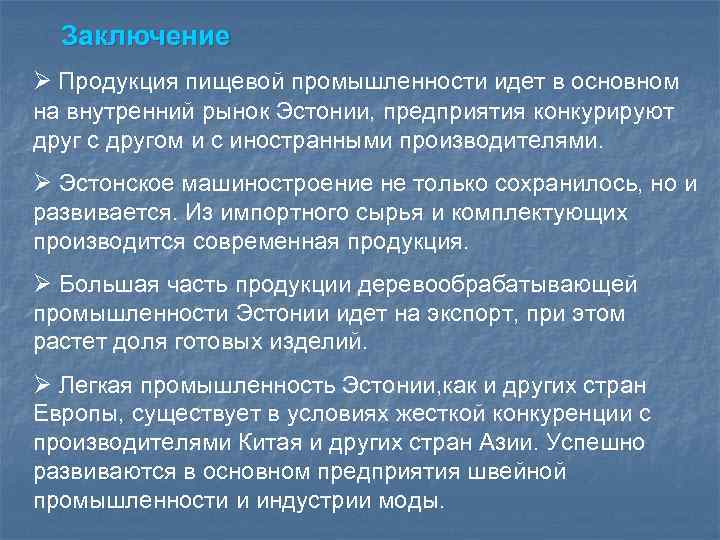 Заключение

➢ Продукция пищевой промышленности идет в основном на внутренний рынок Эстонии, предприятия конкурируют друг с другом и с иностранными производителями.

➢ Эстонское машиностроение не только сохранилось, но и развивается. Из импортного сырья и комплектующих производится современная продукция.

➢ Большая часть продукции деревообрабатывающей промышленности Эстонии идет на экспорт, при этом растет доля готовых изделий.

➢ Легкая промышленность Эстонии,как и других стран Европы, существует в условиях жесткой конкуренции с производителями Китая и других стран Азии. Успешно развиваются в основном предприятия швейной промышленности и индустрии моды.